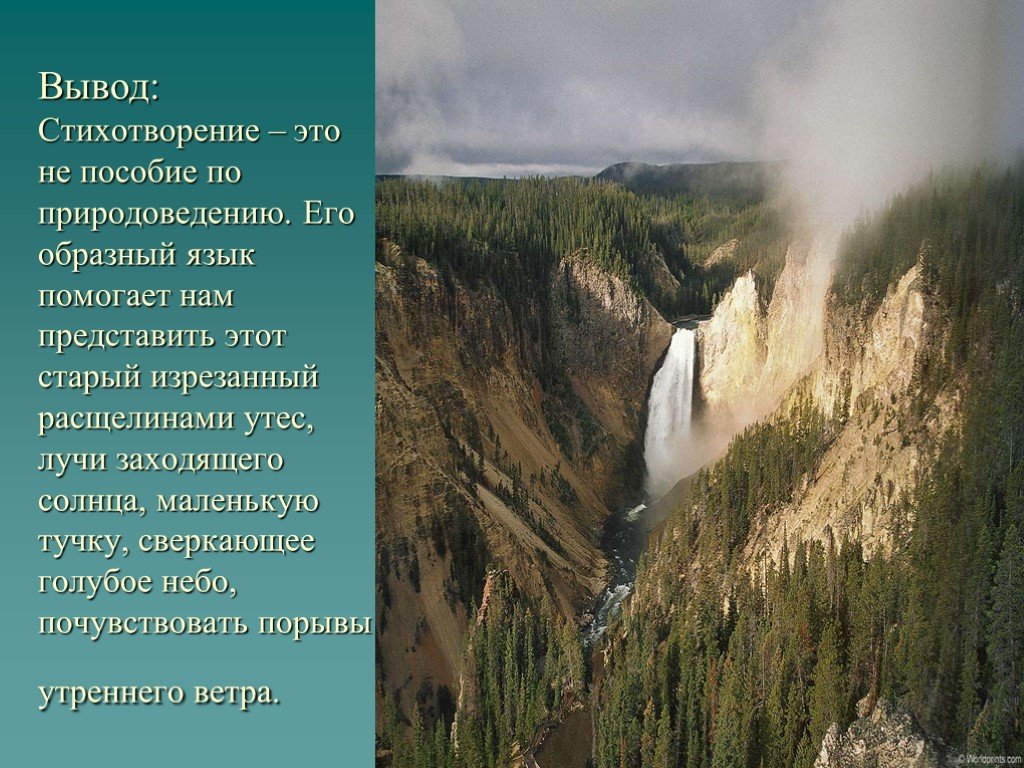 Вывод:
Стихотворение – это не пособие по природоведению. Его образный язык помогает нам представить этот старый изрезанный расщелинами утес, лучи заходящего солнца, маленькую тучку, сверкающее голубое небо, почувствовать порывы

утреннего ветра.

© Worldprints.com